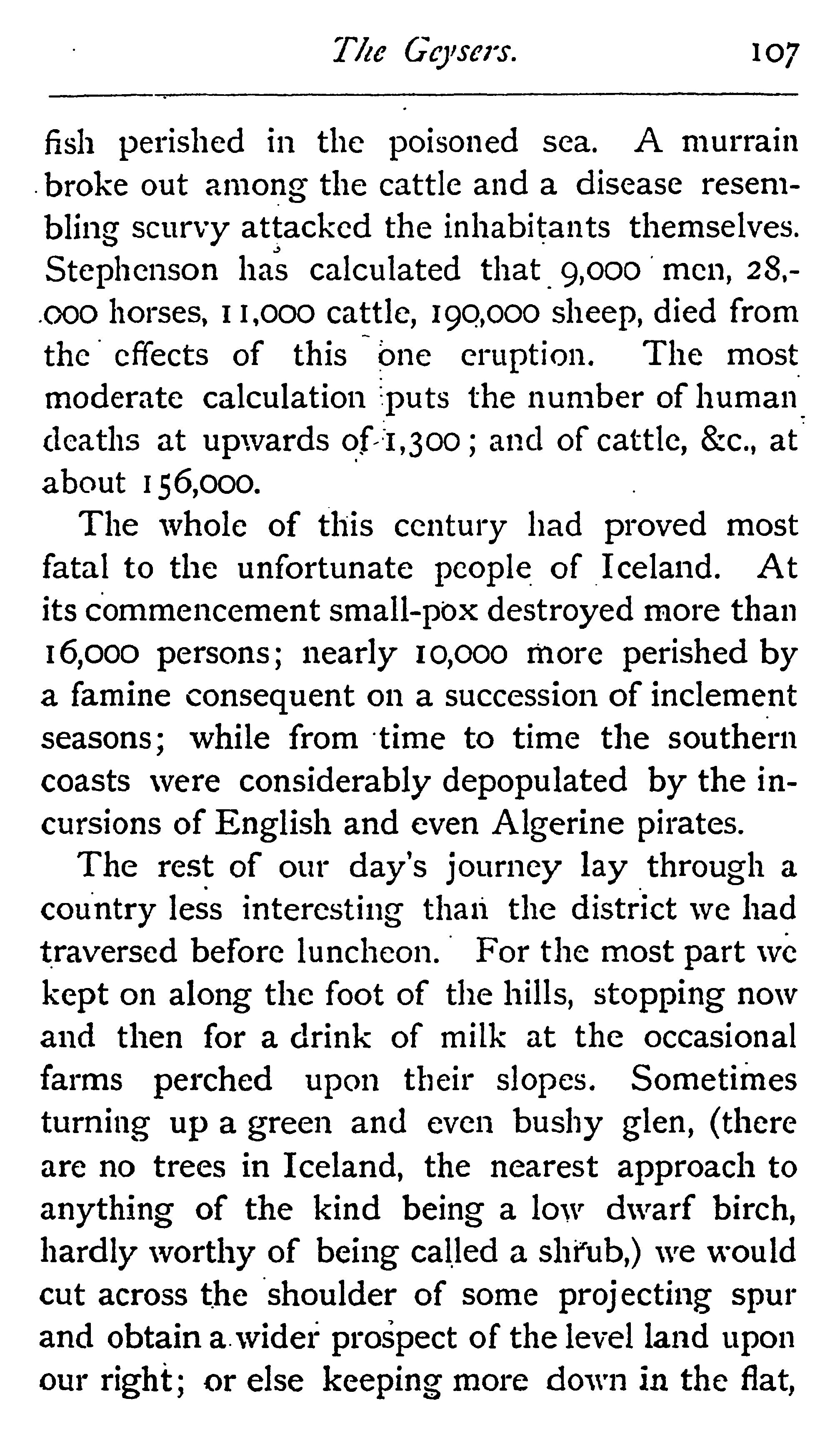 The Geysers. 107

fish perished in the poisoned sea. A murrain broke out among the cattle and a disease resembling scurvy attacked the inhabitants themselves. Stephenson has calculated that 9,000 men, 28,000 horses, 11,000 cattle, 190,000 sheep, died from the effects of this one eruption. The most moderate calculation puts the number of human deaths at upwards of 1,300; and of cattle, &c., at about 156,000.

The whole of this century had proved most fatal to the unfortunate people of Iceland. At its commencement small-pox destroyed more than 16,000 persons; nearly 10,000 more perished by a famine consequent on a succession of inclement seasons; while from time to time the southern coasts were considerably depopulated by the incursions of English and even Algerine pirates.

The rest of our day's journey lay through a country less interesting than the district we had traversed before luncheon. For the most part we kept on along the foot of the hills, stopping now and then for a drink of milk at the occasional farms perched upon their slopes. Sometimes turning up a green and even bushy glen, (there are no trees in Iceland, the nearest approach to anything of the kind being a low dwarf birch, hardly worthy of being called a shrub,) we would cut across the shoulder of some projecting spur and obtain a wider prospect of the level land upon our right; or else keeping more down in the flat,